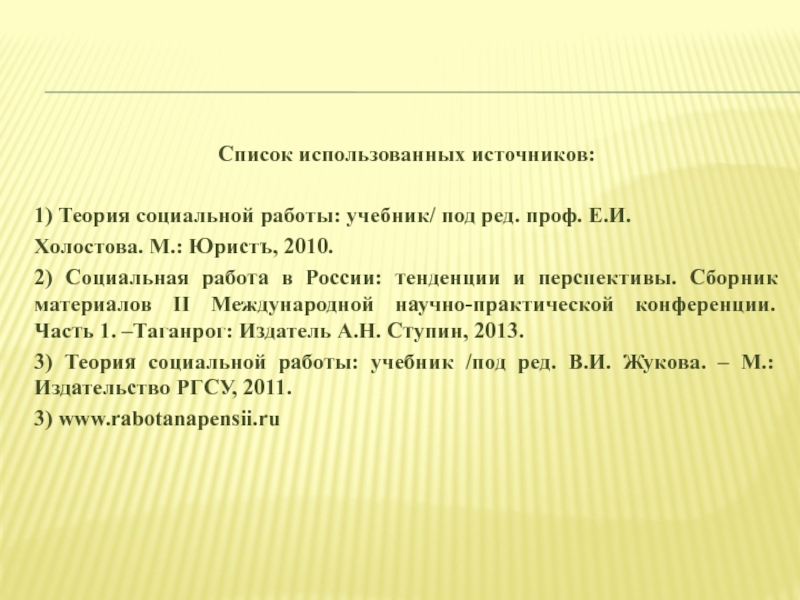 Список использованных источников:

1) Теория социальной работы: учебник/ под ред. проф. Е.И.
Холостова. М.: Юристъ, 2010.

2) Социальная работа в России: тенденции и перспективы. Сборник материалов II Международной научно-практической конференции. Часть 1. –Таганрог: Издатель А.Н. Ступин, 2013.

3) Теория социальной работы: учебник /под ред. В.И. Жукова. – М.: Издательство РГСУ, 2011.

3) www.rabotanapensii.ru